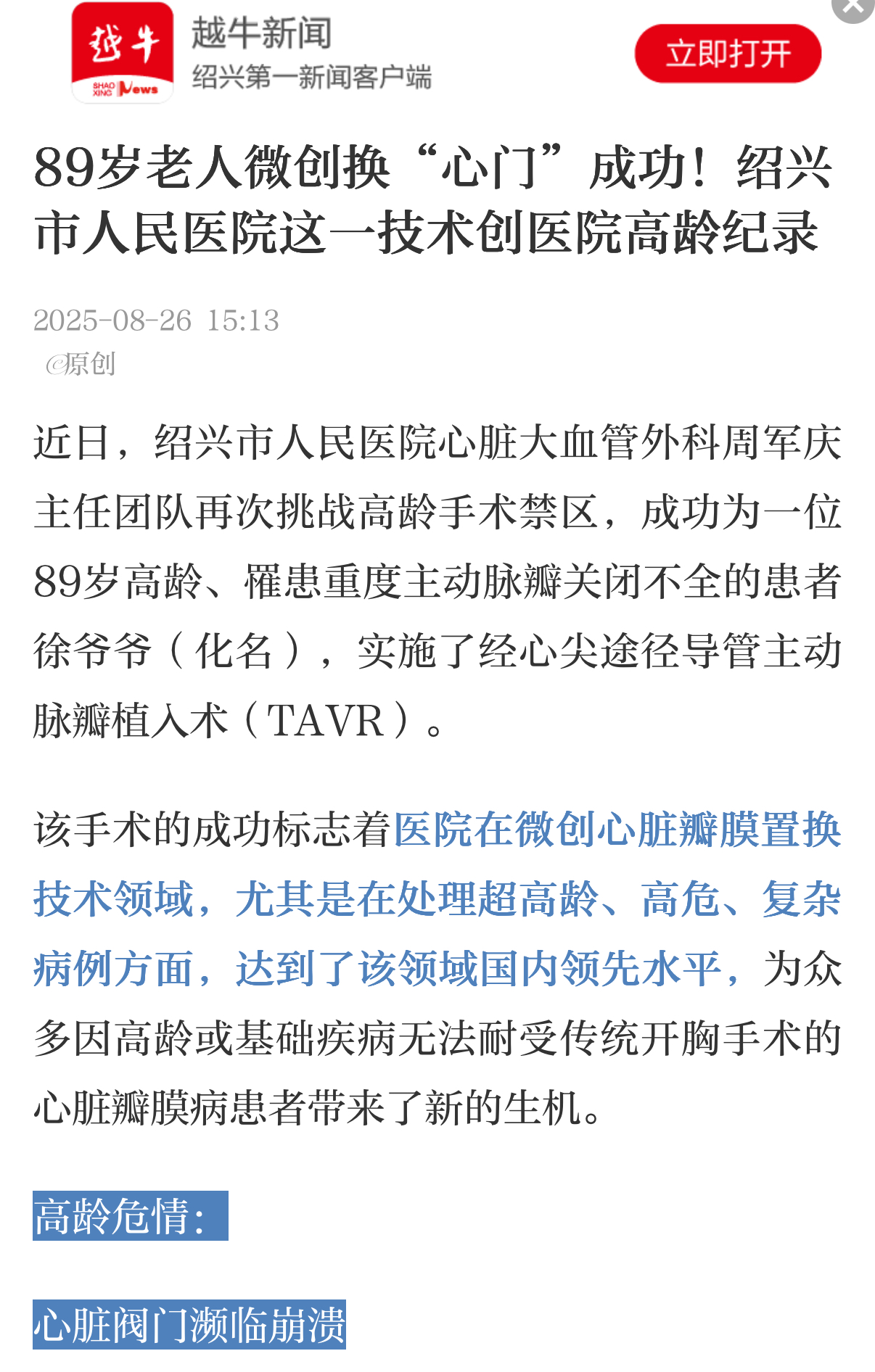 越牛 SHAO XING News
越牛新闻
绍兴第一新闻客户端
立即打开

89岁老人微创换“心门”成功！绍兴市人民医院这一技术创医院高龄纪录

2025-08-26 15:13
@原创

近日，绍兴市人民医院心脏大血管外科周军庆主任团队再次挑战高龄手术禁区，成功为一位89岁高龄、罹患重度主动脉瓣关闭不全的患者徐爷爷（化名），实施了经心尖途径导管主动脉瓣植入术（TAVR）。

该手术的成功标志着医院在微创心脏瓣膜置换技术领域，尤其是在处理超高龄、高危、复杂病例方面，达到了该领域国内领先水平，为众多因高龄或基础疾病无法耐受传统开胸手术的心脏瓣膜病患者带来了新的生机。

高龄危情：

心脏阀门濒临崩溃